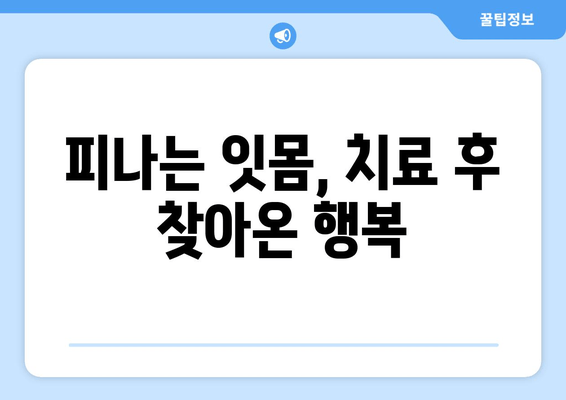 꿀팁정보

피나는 잇몸, 치료 후 찾아온 행복